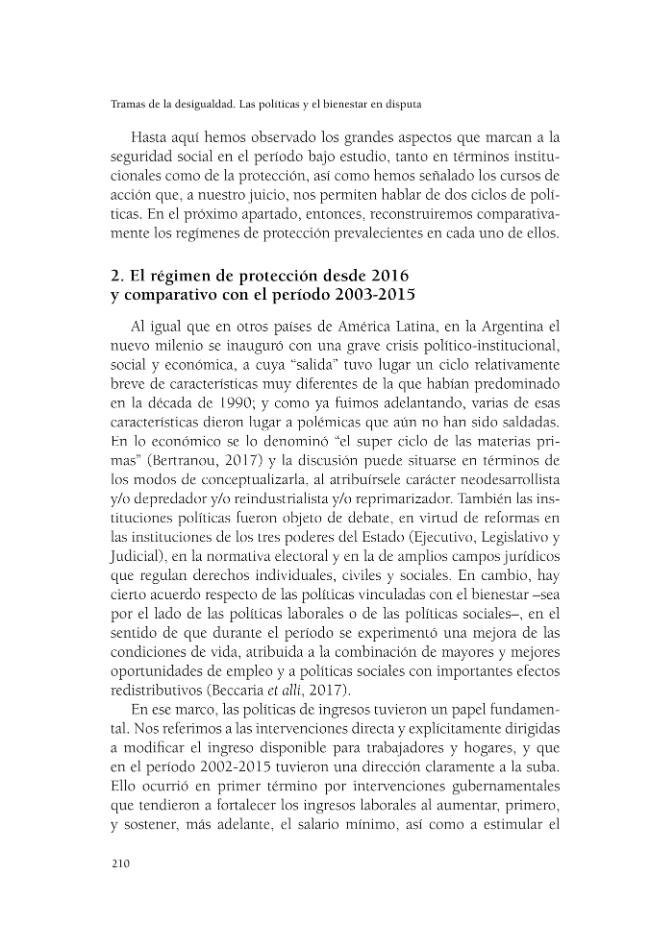 Tramas de la desigualdad. Las políticas y el bienestar en disputa

Hasta aquí hemos observado los grandes aspectos que marcan a la seguridad social en el período bajo estudio, tanto en términos institucionales como de la protección, así como hemos señalado los cursos de acción que, a nuestro juicio, nos permiten hablar de dos ciclos de políticas. En el próximo apartado, entonces, reconstruiremos comparativamente los regímenes de protección prevalecientes en cada uno de ellos.

2. El régimen de protección desde 2016
y comparativo con el período 2003-2015

Al igual que en otros países de América Latina, en la Argentina el nuevo milenio se inauguró con una grave crisis político-institucional, social y económica, a cuya "salida" tuvo lugar un ciclo relativamente breve de características muy diferentes de la que habían predominado en la década de 1990; y como ya fuimos adelantando, varias de esas características dieron lugar a polémicas que aún no han sido saldadas. En lo económico se lo denominó "el super ciclo de las materias primas" (Bertranou, 2017) y la discusión puede situarse en términos de los modos de conceptualizarla, al atribuírsele carácter neodesarrollista y/o depredador y/o reindustrialista y/o reprimarizador. También las instituciones políticas fueron objeto de debate, en virtud de reformas en las instituciones de los tres poderes del Estado (Ejecutivo, Legislativo y Judicial), en la normativa electoral y en la de amplios campos jurídicos que regulan derechos individuales, civiles y sociales. En cambio, hay cierto acuerdo respecto de las políticas vinculadas con el bienestar –sea por el lado de las políticas laborales o de las políticas sociales–, en el sentido de que durante el período se experimentó una mejora de las condiciones de vida, atribuida a la combinación de mayores y mejores oportunidades de empleo y a políticas sociales con importantes efectos redistributivos (Beccaria et alli, 2017).

En ese marco, las políticas de ingresos tuvieron un papel fundamental. Nos referimos a las intervenciones directa y explícitamente dirigidas a modificar el ingreso disponible para trabajadores y hogares, y que en el período 2002-2015 tuvieron una dirección claramente a la suba. Ello ocurrió en primer término por intervenciones gubernamentales que tendieron a fortalecer los ingresos laborales al aumentar, primero, y sostener, más adelante, el salario mínimo, así como a estimular el

210